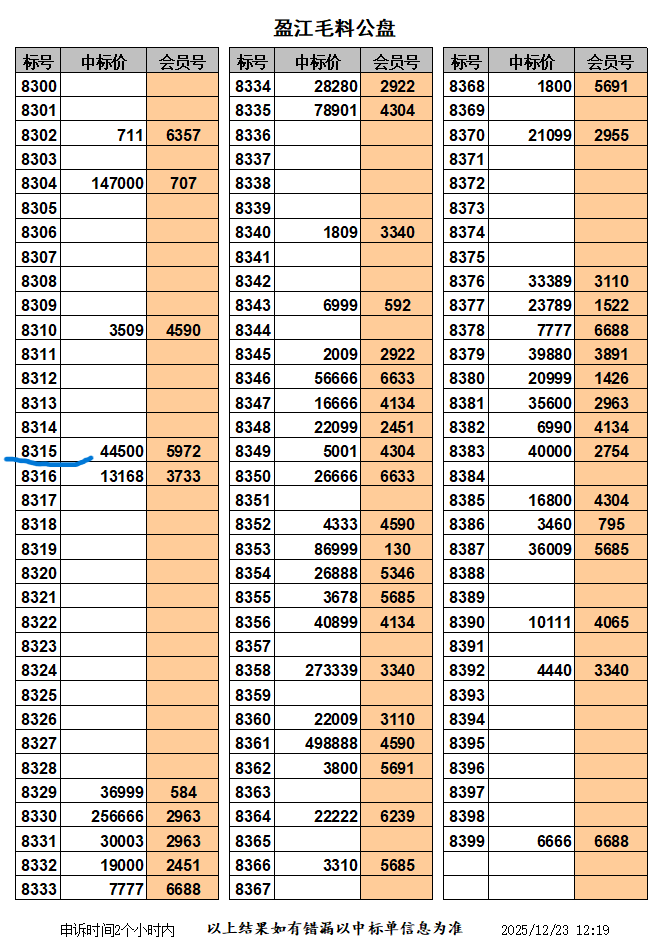 盈江毛料公盘

| 标号 | 中标价 | 会员号 |
|---|---|---|
| 8300 | | |
| 8301 | | |
| 8302 | 711 | 6357 |
| 8303 | | |
| 8304 | 147000 | 707 |
| 8305 | | |
| 8306 | | |
| 8307 | | |
| 8308 | | |
| 8309 | | |
| 8310 | 3509 | 4590 |
| 8311 | | |
| 8312 | | |
| 8313 | | |
| 8314 | | |
| 8315 | 44500 | 5972 |
| 8316 | 13168 | 3733 |
| 8317 | | |
| 8318 | | |
| 8319 | | |
| 8320 | | |
| 8321 | | |
| 8322 | | |
| 8323 | | |
| 8324 | | |
| 8325 | | |
| 8326 | | |
| 8327 | | |
| 8328 | | |
| 8329 | 36999 | 584 |
| 8330 | 256666 | 2963 |
| 8331 | 30003 | 2963 |
| 8332 | 19000 | 2451 |
| 8333 | 7777 | 6688 |

| 标号 | 中标价 | 会员号 |
|---|---|---|
| 8334 | 28280 | 2922 |
| 8335 | 78901 | 4304 |
| 8336 | | |
| 8337 | | |
| 8338 | | |
| 8339 | | |
| 8340 | 1809 | 3340 |
| 8341 | | |
| 8342 | | |
| 8343 | 6999 | 592 |
| 8344 | | |
| 8345 | 2009 | 2922 |
| 8346 | 56666 | 6633 |
| 8347 | 16666 | 4134 |
| 8348 | 22099 | 2451 |
| 8349 | 5001 | 4304 |
| 8350 | 26666 | 6633 |
| 8351 | | |
| 8352 | 4333 | 4590 |
| 8353 | 86999 | 130 |
| 8354 | 26888 | 5346 |
| 8355 | 3678 | 5685 |
| 8356 | 40899 | 4134 |
| 8357 | | |
| 8358 | 273339 | 3340 |
| 8359 | | |
| 8360 | 22009 | 3110 |
| 8361 | 498888 | 4590 |
| 8362 | 3800 | 5691 |
| 8363 | | |
| 8364 | 22222 | 6239 |
| 8365 | | |
| 8366 | 3310 | 5685 |
| 8367 | | |

| 标号 | 中标价 | 会员号 |
|---|---|---|
| 8368 | 1800 | 5691 |
| 8369 | | |
| 8370 | 21099 | 2955 |
| 8371 | | |
| 8372 | | |
| 8373 | | |
| 8374 | | |
| 8375 | | |
| 8376 | 33389 | 3110 |
| 8377 | 23789 | 1522 |
| 8378 | 7777 | 6688 |
| 8379 | 39880 | 3891 |
| 8380 | 20999 | 1426 |
| 8381 | 35600 | 2963 |
| 8382 | 6990 | 4134 |
| 8383 | 40000 | 2754 |
| 8384 | | |
| 8385 | 16800 | 4304 |
| 8386 | 3460 | 795 |
| 8387 | 36009 | 5685 |
| 8388 | | |
| 8389 | | |
| 8390 | 10111 | 4065 |
| 8391 | | |
| 8392 | 4440 | 3340 |
| 8393 | | |
| 8394 | | |
| 8395 | | |
| 8396 | | |
| 8397 | | |
| 8398 | | |
| 8399 | 6666 | 6688 |

申诉时间2个小时内　以上结果如有错漏以中标单信息为准　2025/12/23 12:19